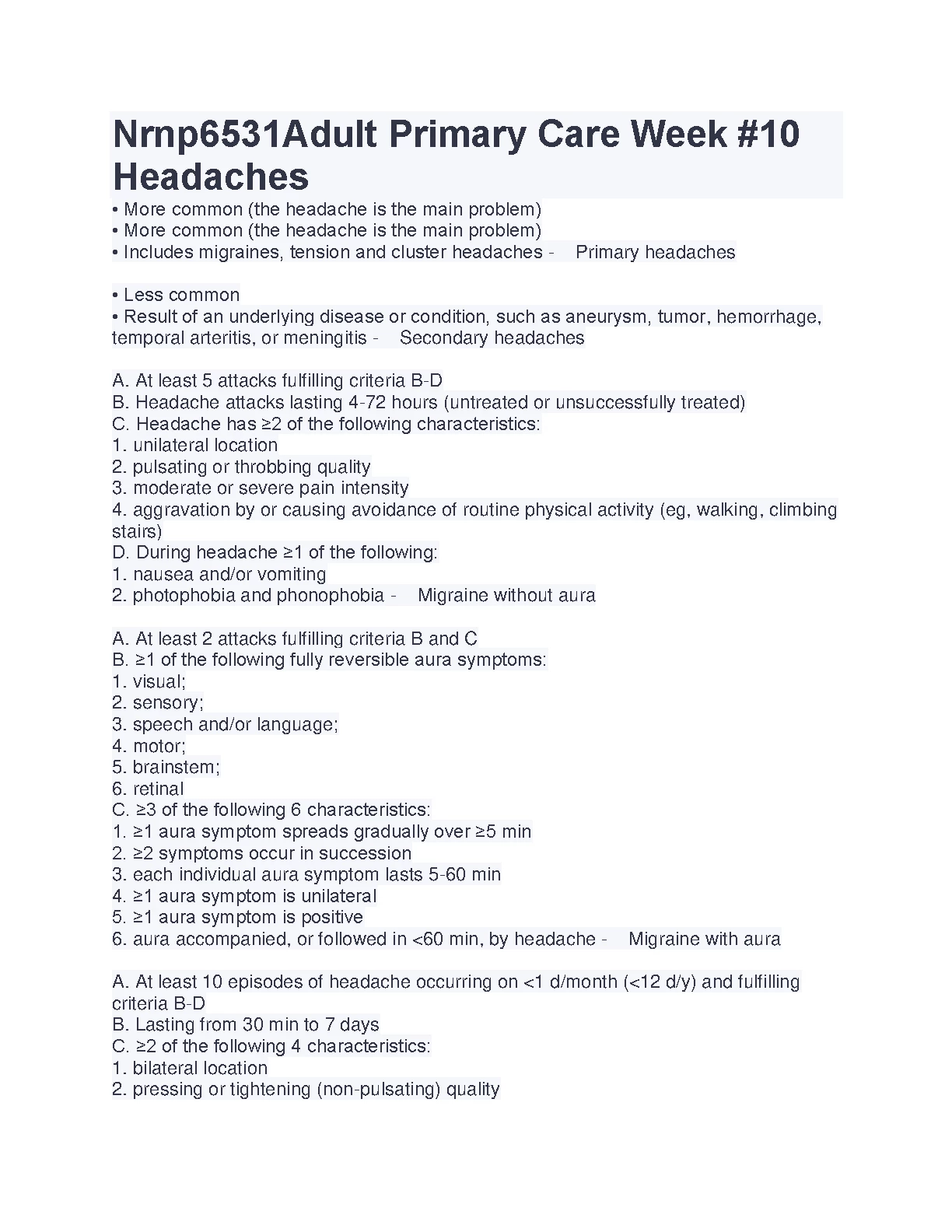 Nrnp6531Adult Primary Care Week #10 Headaches

• More common (the headache is the main problem)
• More common (the headache is the main problem)
• Includes migraines, tension and cluster headaches - Primary headaches

• Less common
• Result of an underlying disease or condition, such as aneurysm, tumor, hemorrhage, temporal arteritis, or meningitis - Secondary headaches

A. At least 5 attacks fulfilling criteria B-D
B. Headache attacks lasting 4-72 hours (untreated or unsuccessfully treated)
C. Headache has ≥2 of the following characteristics:
1. unilateral location
2. pulsating or throbbing quality
3. moderate or severe pain intensity
4. aggravation by or causing avoidance of routine physical activity (eg, walking, climbing stairs)
D. During headache ≥1 of the following:
1. nausea and/or vomiting
2. photophobia and phonophobia - Migraine without aura

A. At least 2 attacks fulfilling criteria B and C
B. ≥1 of the following fully reversible aura symptoms:
1. visual;
2. sensory;
3. speech and/or language;
4. motor;
5. brainstem;
6. retinal
C. ≥3 of the following 6 characteristics:
1. ≥1 aura symptom spreads gradually over ≥5 min
2. ≥2 symptoms occur in succession
3. each individual aura symptom lasts 5-60 min
4. ≥1 aura symptom is unilateral
5. ≥1 aura symptom is positive
6. aura accompanied, or followed in <60 min, by headache - Migraine with aura

A. At least 10 episodes of headache occurring on <1 d/month (<12 d/y) and fulfilling criteria B-D
B. Lasting from 30 min to 7 days
C. ≥2 of the following 4 characteristics:
1. bilateral location
2. pressing or tightening (non-pulsating) quality